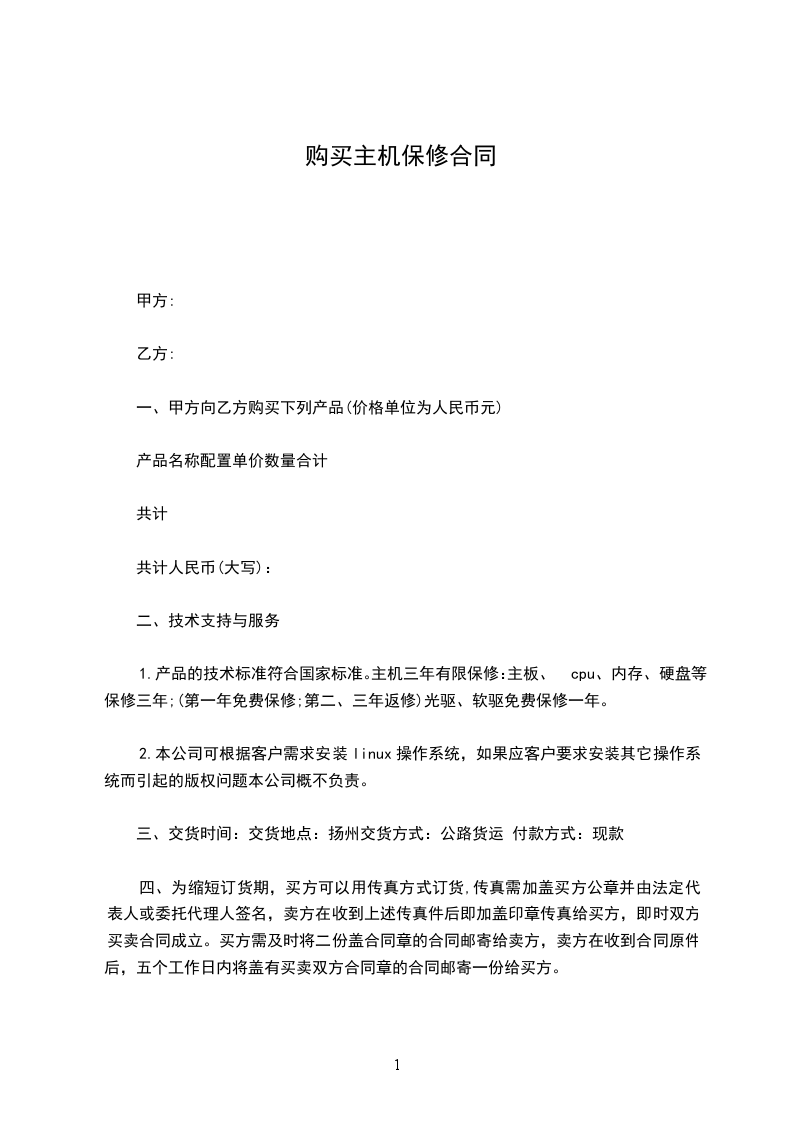 购买主机保修合同

甲方:

乙方:

一、甲方向乙方购买下列产品(价格单位为人民币元)

产品名称配置单价数量合计

共计

共计人民币(大写)：

二、技术支持与服务

1.产品的技术标准符合国家标准。主机三年有限保修:主板、 cpu、内存、硬盘等保修三年;(第一年免费保修;第二、三年返修)光驱、软驱免费保修一年。

2.本公司可根据客户需求安装linux操作系统，如果应客户要求安装其它操作系统而引起的版权问题本公司概不负责。

三、交货时间：交货地点：扬州交货方式：公路货运 付款方式：现款

四、为缩短订货期，买方可以用传真方式订货,传真需加盖买方公章并由法定代表人或委托代理人签名，卖方在收到上述传真件后即加盖印章传真给买方，即时双方买卖合同成立。买方需及时将二份盖合同章的合同邮寄给卖方，卖方在收到合同原件后，五个工作日内将盖有买卖双方合同章的合同邮寄一份给买方。

1